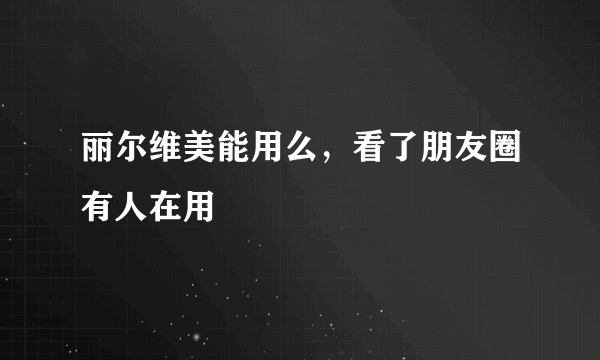 丽尔维美能用么，看了朋友圈有人在用